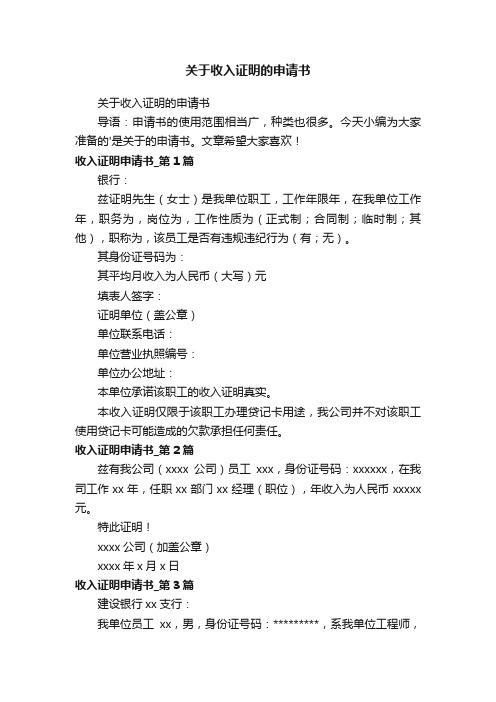 关于收入证明的申请书

关于收入证明的申请书

导语：申请书的使用范围相当广，种类也很多。今天小编为大家准备的'是关于的申请书。文章希望大家喜欢！

收入证明申请书_第1篇

银行：

兹证明先生（女士）是我单位职工，工作年限年，在我单位工作年，职务为，岗位为，工作性质为（正式制；合同制；临时制；其他），职称为，该员工是否有违规违纪行为（有；无）。

其身份证号码为：

其平均月收入为人民币（大写）元

填表人签字：

证明单位（盖公章）

单位联系电话：

单位营业执照编号：

单位办公地址：

本单位承诺该职工的收入证明真实。

本收入证明仅限于该职工办理贷记卡用途，我公司并不对该职工使用贷记卡可能造成的欠款承担任何责任。

收入证明申请书_第2篇

兹有我公司（xxxx 公司）员工 xxx，身份证号码：xxxxxx，在我司工作 xx 年，任职 xx 部门 xx 经理（职位），年收入为人民币 xxxxx 元。

特此证明！

xxxx 公司（加盖公章）

xxxx 年 x 月 x 日

收入证明申请书_第3篇

建设银行 xx 支行：

我单位员工 xx，男，身份证号码：*********，系我单位工程师，